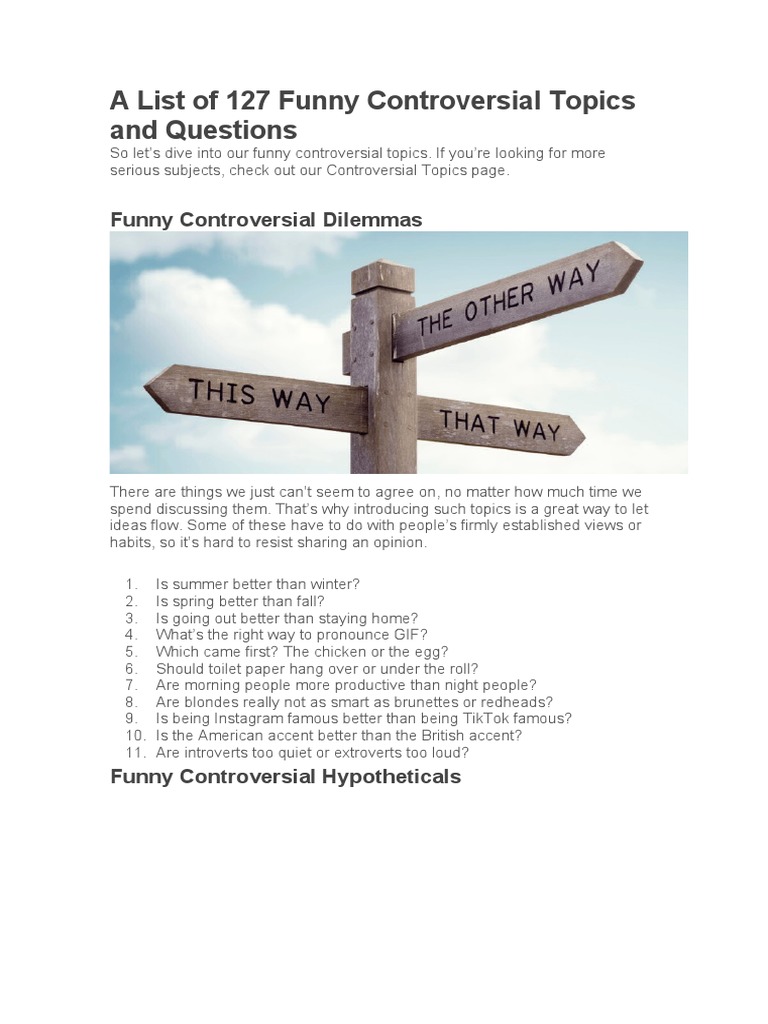 A List of 127 Funny Controversial Topics and Questions

So let's dive into our funny controversial topics. If you're looking for more serious subjects, check out our Controversial Topics page.

Funny Controversial Dilemmas

THE OTHER WAY

THIS WAY

THAT WAY

There are things we just can't seem to agree on, no matter how much time we spend discussing them. That's why introducing such topics is a great way to let ideas flow. Some of these have to do with people's firmly established views or habits, so it's hard to resist sharing an opinion.

1. Is summer better than winter?
2. Is spring better than fall?
3. Is going out better than staying home?
4. What's the right way to pronounce GIF?
5. Which came first? The chicken or the egg?
6. Should toilet paper hang over or under the roll?
7. Are morning people more productive than night people?
8. Are blondes really not as smart as brunettes or redheads?
9. Is being Instagram famous better than being TikTok famous?
10. Is the American accent better than the British accent?
11. Are introverts too quiet or extroverts too loud?

Funny Controversial Hypotheticals